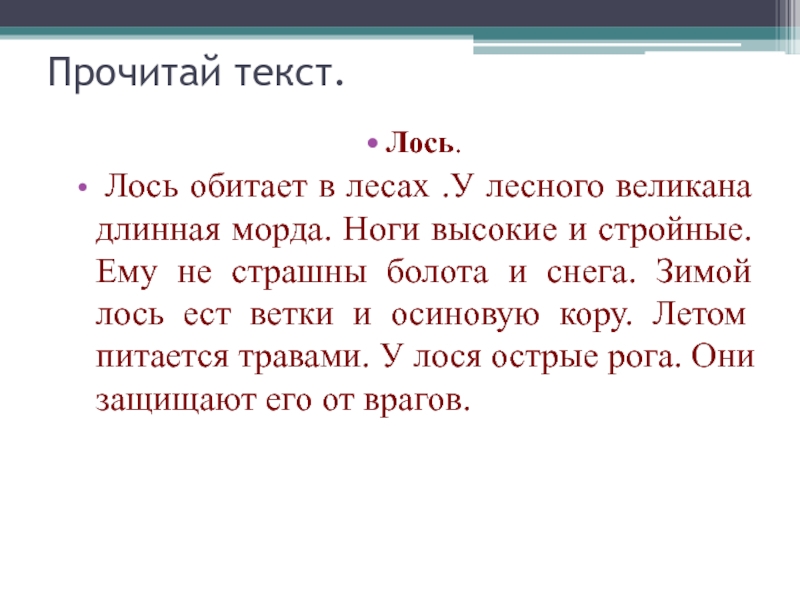 Прочитай текст.

• Лось.

• Лось обитает в лесах .У лесного великана длинная морда. Ноги высокие и стройные. Ему не страшны болота и снега. Зимой лось ест ветки и осиновую кору. Летом питается травами. У лося острые рога. Они защищают его от врагов.